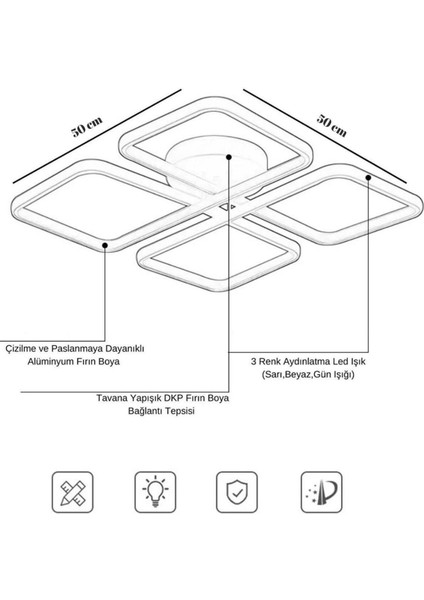 50 cm

50 cm

Çizilme ve Paslanmaya Dayanıklı Alüminyum Fırın Boya

3 Renk Aydınlatma Led Işık (Sarı,Beyaz,Gün Işığı)

Tavana Yapışık DKP Fırın Boya Bağlantı Tepsisi